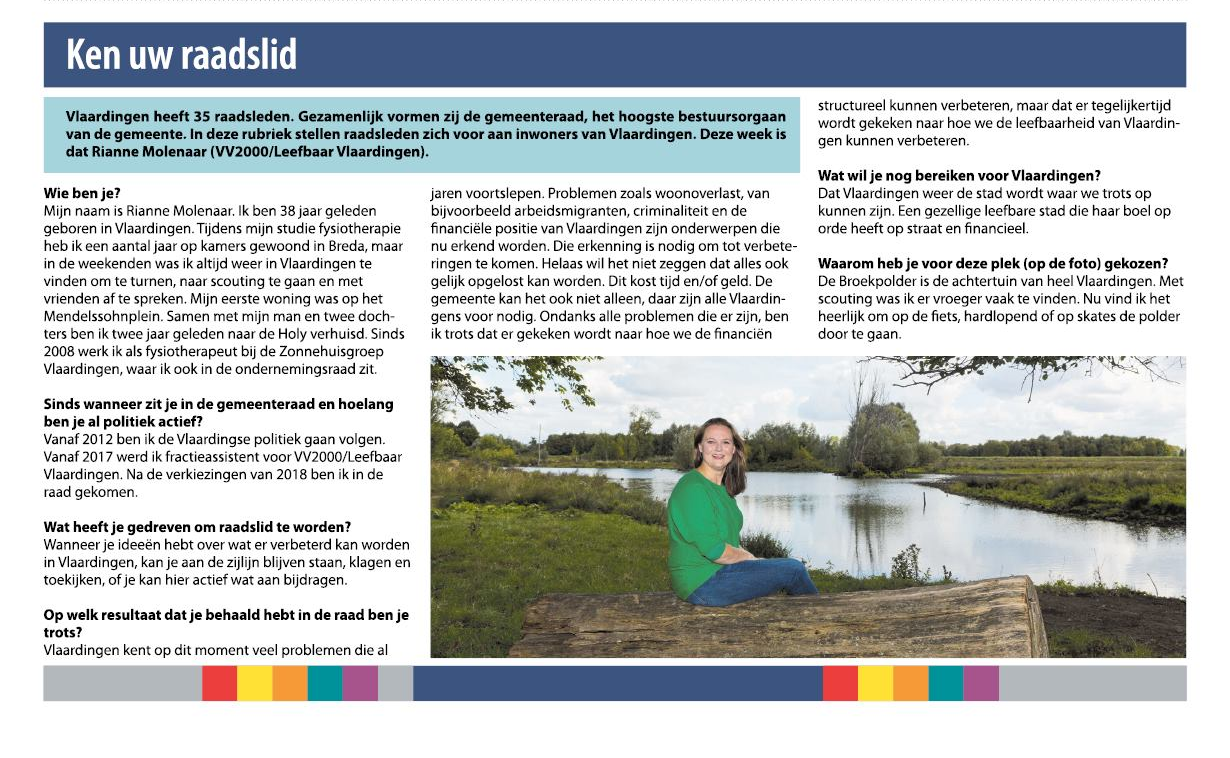 Ken uw raadslid

Vlaardingen heeft 35 raadsleden. Gezamenlijk vormen zij de gemeenteraad, het hoogste bestuursorgaan van de gemeente. In deze rubriek stellen raadsleden zich voor aan inwoners van Vlaardingen. Deze week is dat Rianne Molenaar (VV2000/Leefbaar Vlaardingen).

Wie ben je?
Mijn naam is Rianne Molenaar. Ik ben 38 jaar geleden geboren in Vlaardingen. Tijdens mijn studie fysiotherapie heb ik een aantal jaar op kamers gewoond in Breda, maar in de weekenden was ik altijd weer in Vlaardingen te vinden om te turnen, naar scouting te gaan en met vrienden af te spreken. Mijn eerste woning was op het Mendelssohnplein. Samen met mijn man en twee dochters ben ik twee jaar geleden naar de Holy verhuisd. Sinds 2008 werk ik als fysiotherapeut bij de Zonnehuisgroep Vlaardingen, waar ik ook in de ondernemingsraad zit.

Sinds wanneer zit je in de gemeenteraad en hoelang ben je al politiek actief?
Vanaf 2012 ben ik de Vlaardingse politiek gaan volgen. Vanaf 2017 werd ik fractieassistent voor VV2000/Leefbaar Vlaardingen. Na de verkiezingen van 2018 ben ik in de raad gekomen.

Wat heeft je gedreven om raadslid te worden?
Wanneer je ideeën hebt over wat er verbeterd kan worden in Vlaardingen, kan je aan de zijlijn blijven staan, klagen en toekijken, of je kan hier actief wat aan bijdragen.

Op welk resultaat dat je behaald hebt in de raad ben je trots?
Vlaardingen kent op dit moment veel problemen die al jaren voortslepen. Problemen zoals woonoverlast, van bijvoorbeeld arbeidsmigranten, criminaliteit en de financiële positie van Vlaardingen zijn onderwerpen die nu erkend worden. Die erkenning is nodig om tot verbeteringen te komen. Helaas wil het niet zeggen dat alles ook gelijk opgelost kan worden. Dit kost tijd en/of geld. De gemeente kan het ook niet alleen, daar zijn alle Vlaardingens voor nodig. Ondanks alle problemen die er zijn, ben ik trots dat er gekeken wordt naar hoe we de financiën structureel kunnen verbeteren, maar dat er tegelijkertijd wordt gekeken naar hoe we de leefbaarheid van Vlaardingen kunnen verbeteren.

Wat wil je nog bereiken voor Vlaardingen?
Dat Vlaardingen weer de stad wordt waar we trots op kunnen zijn. Een gezellige leefbare stad die haar boel op orde heeft op straat en financieel.

Waarom heb je voor deze plek (op de foto) gekozen?
De Broekpolder is de achtertuin van heel Vlaardingen. Met scouting was ik er vroeger vaak te vinden. Nu vind ik het heerlijk om op de fiets, hardlopend of op skates de polder door te gaan.